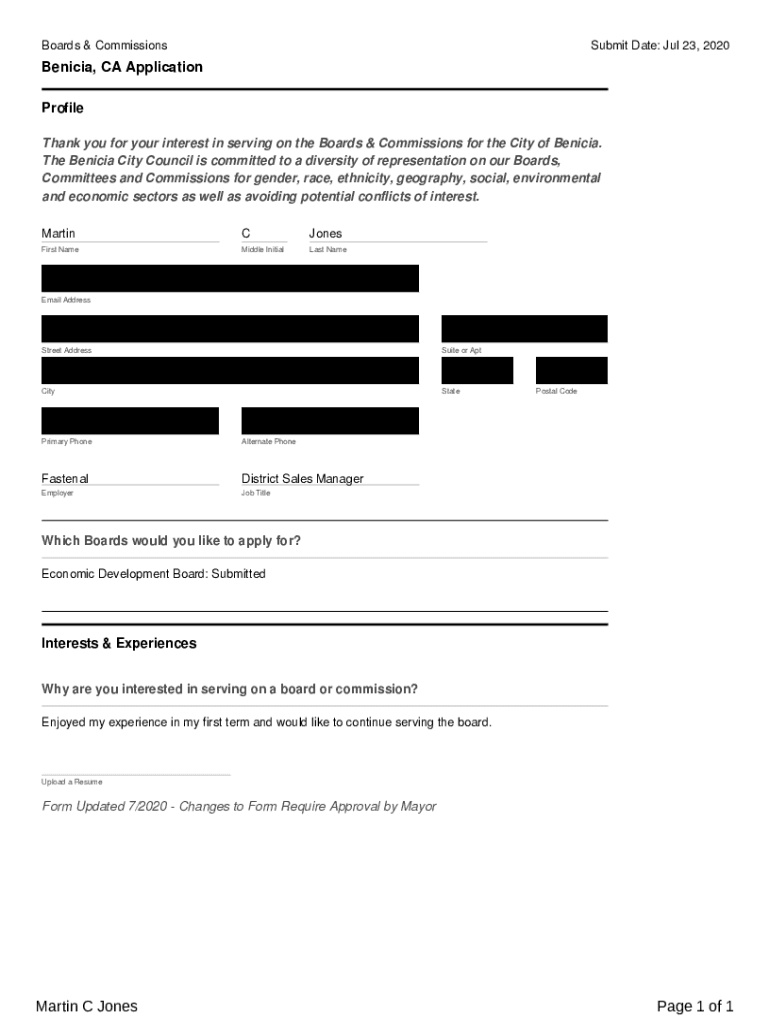 Boards & Commissions

Submit Date: Jul 23, 2020

Benicia, CA Application

Profile

Thank you for your interest in serving on the Boards & Commissions for the City of Benicia. The Benicia City Council is committed to a diversity of representation on our Boards, Committees and Commissions for gender, race, ethnicity, geography, social, environmental and economic sectors as well as avoiding potential conflicts of interest.

Martin
First Name

C
Middle Initial

Jones
Last Name

Email Address

Street Address

Suite or Apt

City

State

Postal Code

Primary Phone

Alternate Phone

Fastenal
Employer

District Sales Manager
Job Title

Which Boards would you like to apply for?

Economic Development Board: Submitted

Interests & Experiences

Why are you interested in serving on a board or commission?

Enjoyed my experience in my first term and would like to continue serving the board.

Upload a Resume

Form Updated 7/2020 - Changes to Form Require Approval by Mayor

Martin C Jones

Page 1 of 1